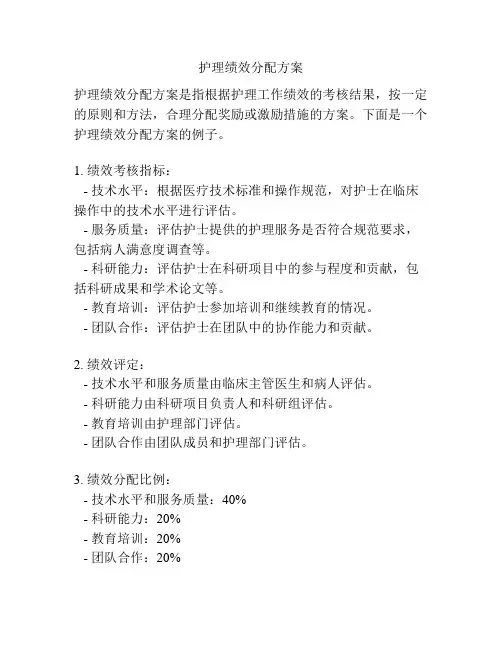 护理绩效分配方案

护理绩效分配方案是指根据护理工作绩效的考核结果，按一定的原则和方法，合理分配奖励或激励措施的方案。下面是一个护理绩效分配方案的例子。

1. 绩效考核指标：
- 技术水平：根据医疗技术标准和操作规范，对护士在临床操作中的技术水平进行评估。
- 服务质量：评估护士提供的护理服务是否符合规范要求，包括病人满意度调查等。
- 科研能力：评估护士在科研项目中的参与程度和贡献，包括科研成果和学术论文等。
- 教育培训：评估护士参加培训和继续教育的情况。
- 团队合作：评估护士在团队中的协作能力和贡献。

2. 绩效评定：
- 技术水平和服务质量由临床主管医生和病人评估。
- 科研能力由科研项目负责人和科研组评估。
- 教育培训由护理部门评估。
- 团队合作由团队成员和护理部门评估。

3. 绩效分配比例：
- 技术水平和服务质量：40%
- 科研能力：20%
- 教育培训：20%
- 团队合作：20%